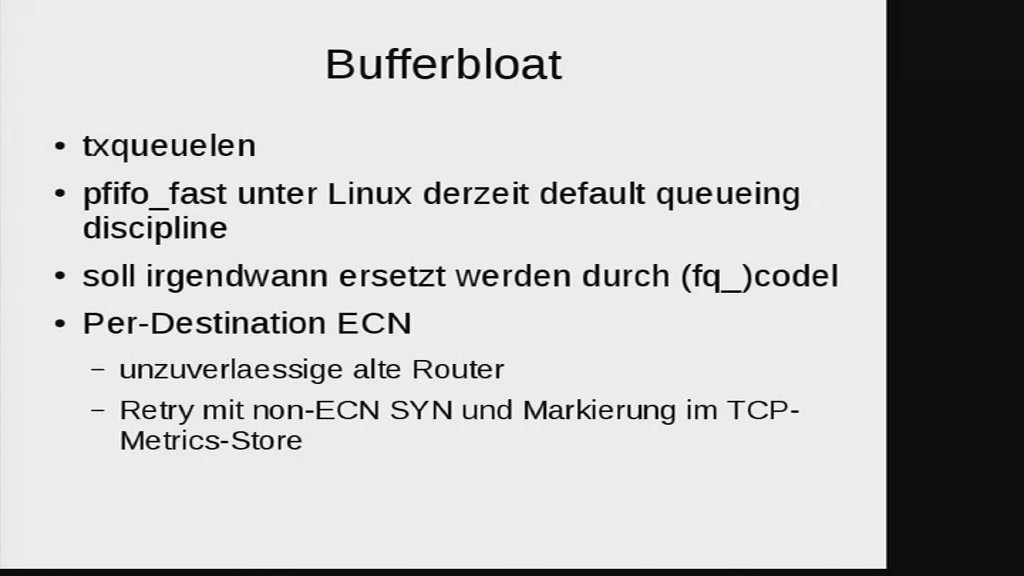 Bufferbloat

• txqueuelen
• pfifo_fast unter Linux derzeit default queueing discipline
• soll irgendwann ersetzt werden durch (fq_)codel
• Per-Destination ECN
- unzuverlaessige alte Router
- Retry mit non-ECN SYN und Markierung im TCP-Metrics-Store